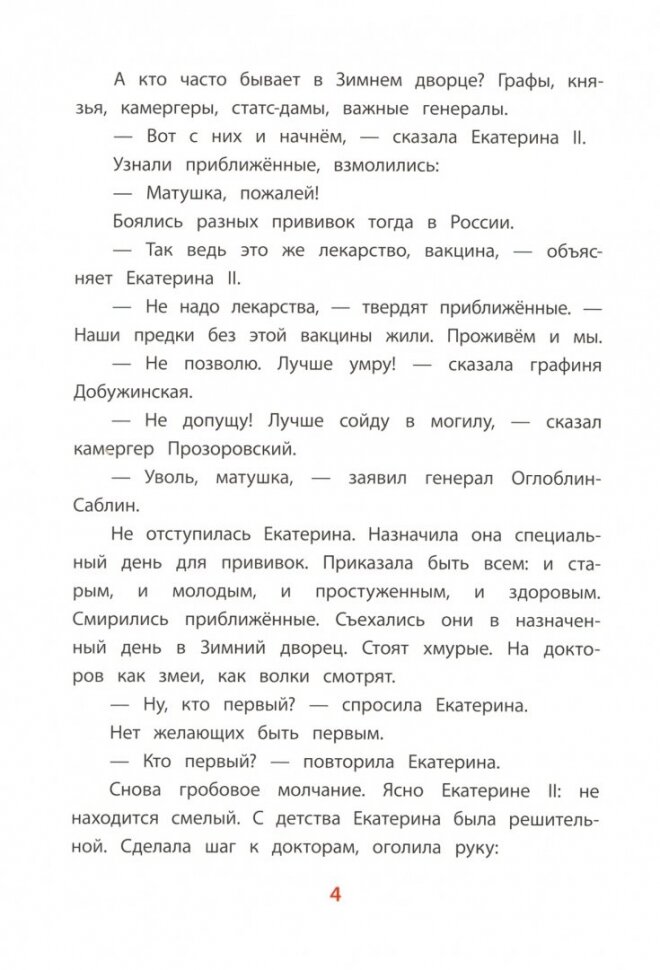 А кто часто бывает в Зимнем дворце? Графы, князья, камергеры, статс-дамы, важные генералы.

— Вот с них и начнём, — сказала Екатерина II.

Узнали приближённые, взмолились:

— Матушка, пожалей!

Боялись разных прививок тогда в России.

— Так ведь это же лекарство, вакцина, — объясняет Екатерина II.

— Не надо лекарства, — твердят приближённые. — Наши предки без этой вакцины жили. Проживём и мы.

— Не позволю. Лучше умру! — сказала графиня Добужинская.

— Не допущу! Лучше сойду в могилу, — сказал камергер Прозоровский.

— Уволь, матушка, — заявил генерал Оглоблин-Саблин.

Не отступилась Екатерина. Назначила она специальный день для прививок. Приказала быть всем: и старым, и молодым, и простуженным, и здоровым. Смирились приближённые. Съехались они в назначенный день в Зимний дворец. Стоят хмурые. На докторов как змеи, как волки смотрят.

— Ну, кто первый? — спросила Екатерина.

Нет желающих быть первым.

— Кто первый? — повторила Екатерина.

Снова гробовое молчание. Ясно Екатерине II: не находится смелый. С детства Екатерина была решительной. Сделала шаг к докторам, оголила руку:

4